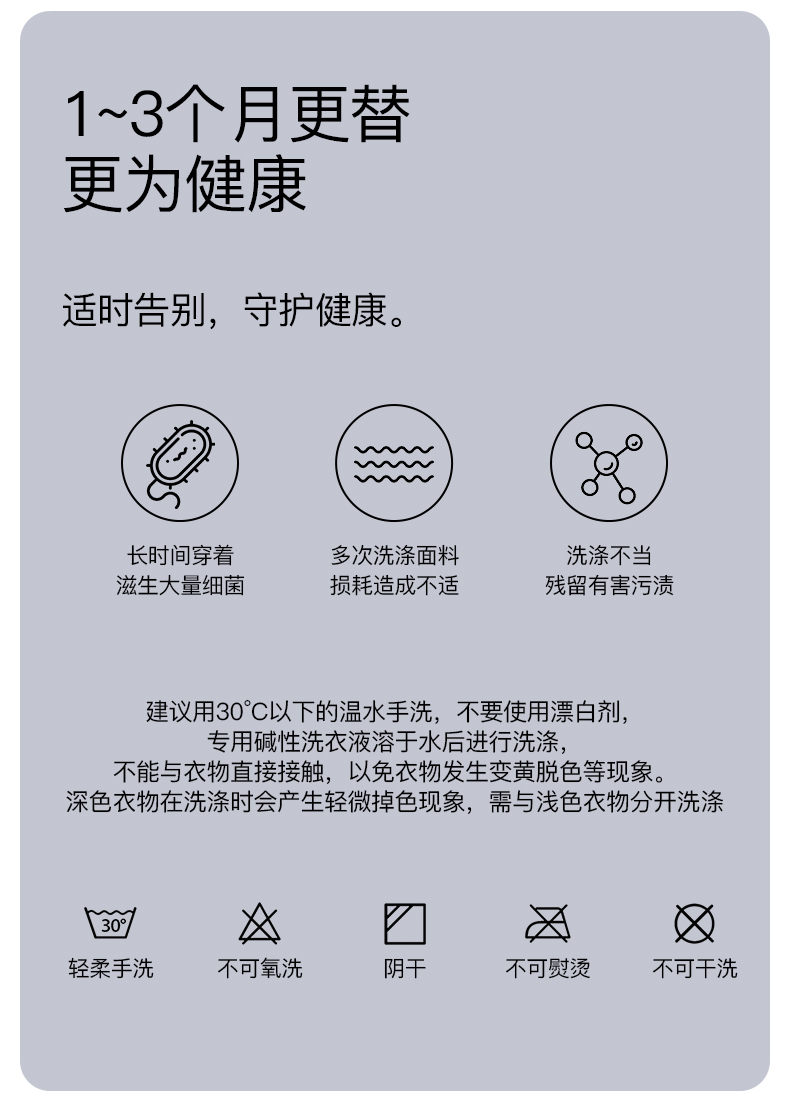 1~3个月更替
更为健康

适时告别，守护健康。

长时间穿着
滋生大量细菌

多次洗涤面料
损耗造成不适

洗涤不当
残留有害污渍

建议用30°C以下的温水手洗，不要使用漂白剂，
专用碱性洗衣液溶于水后进行洗涤，
不能与衣物直接接触，以免衣物发生变黄脱色等现象。
深色衣物在洗涤时会产生轻微掉色现象，需与浅色衣物分开洗涤

30°
轻柔手洗

不可氧洗

阴干

不可熨烫

不可干洗